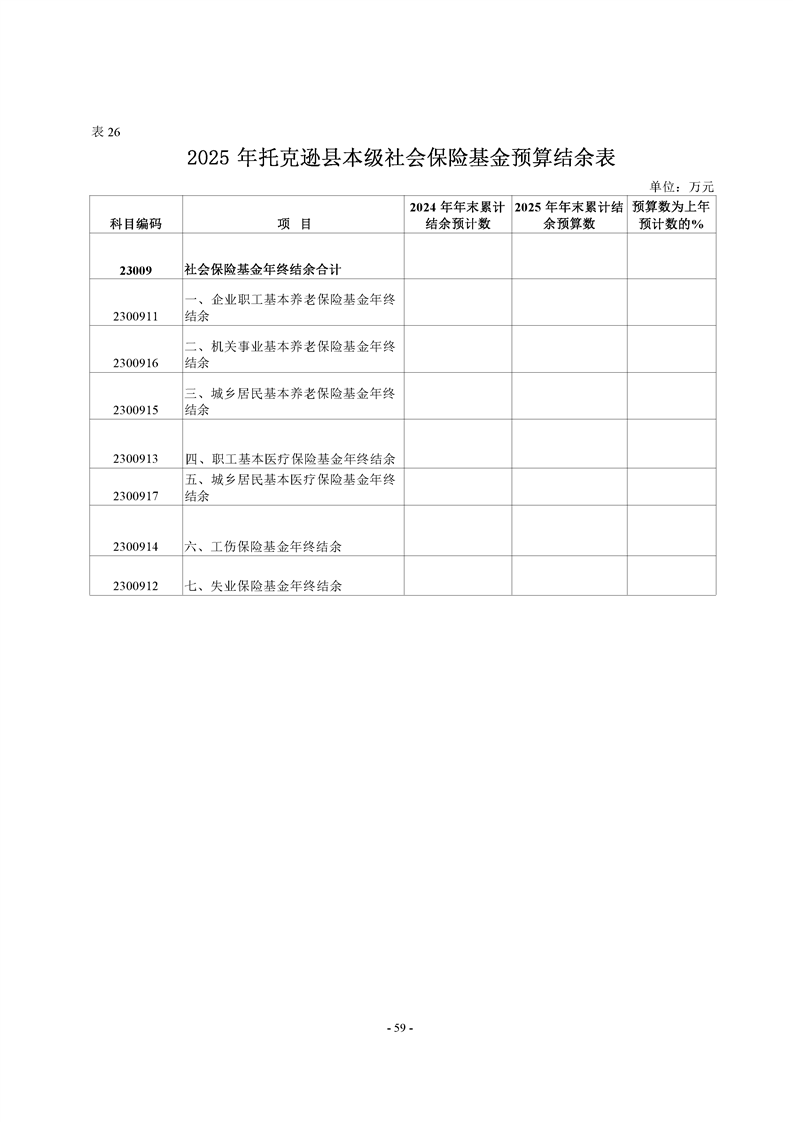 表 26

2025 年托克逊县本级社会保险基金预算结余表

单位：万元

| 科目编码 | 项 目 | 2024 年年末累计结余预计数 | 2025 年年末累计结余预算数 | 预算数为上年预计数的% |
|---|---|---|---|---|
| 23009 | 社会保险基金年终结余合计 | | | |
| 2300911 | 一、企业职工基本养老保险基金年终结余 | | | |
| 2300916 | 二、机关事业基本养老保险基金年终结余 | | | |
| 2300915 | 三、城乡居民基本养老保险基金年终结余 | | | |
| 2300913 | 四、职工基本医疗保险基金年终结余 | | | |
| 2300917 | 五、城乡居民基本医疗保险基金年终结余 | | | |
| 2300914 | 六、工伤保险基金年终结余 | | | |
| 2300912 | 七、失业保险基金年终结余 | | | |

- 59 -